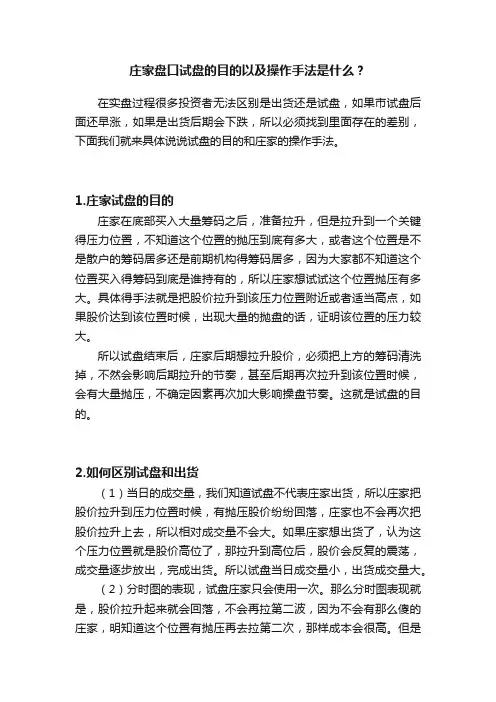 庄家盘口试盘的目的以及操作手法是什么？

在实盘过程很多投资者无法区别是出货还是试盘，如果市试盘后面还早涨，如果是出货后期会下跌，所以必须找到里面存在的差别，下面我们就来具体说说试盘的目的和庄家的操作手法。

1.庄家试盘的目的

庄家在底部买入大量筹码之后，准备拉升，但是拉升到一个关键得压力位置，不知道这个位置的抛压到底有多大，或者这个位置是不是散户的筹码居多还是前期机构得筹码居多，因为大家都不知道这个位置买入得筹码到底是谁持有的，所以庄家想试试这个位置抛压有多大。具体得手法就是把股价拉升到该压力位置附近或者适当高点，如果股价达到该位置时候，出现大量的抛盘的话，证明该位置的压力较大。

所以试盘结束后，庄家后期想拉升股价，必须把上方的筹码清洗掉，不然会影响后期拉升的节奏，甚至后期再次拉升到该位置时候，会有大量抛压，不确定因素再次加大影响操盘节奏。这就是试盘的目的。

2.如何区别试盘和出货

（1）当日的成交量，我们知道试盘不代表庄家出货，所以庄家把股价拉升到压力位置时候，有抛压股价纷纷回落，庄家也不会再次把股价拉升上去，所以相对成交量不会大。如果庄家想出货了，认为这个压力位置就是股价高位了，那拉升到高位后，股价会反复的震荡，成交量逐步放出，完成出货。所以试盘当日成交量小，出货成交量大。

（2）分时图的表现，试盘庄家只会使用一次。那么分时图表现就是，股价拉升起来就会回落，不会再拉第二波，因为不会有那么傻的庄家，明知道这个位置有抛压再去拉第二次，那样成本会很高。但是